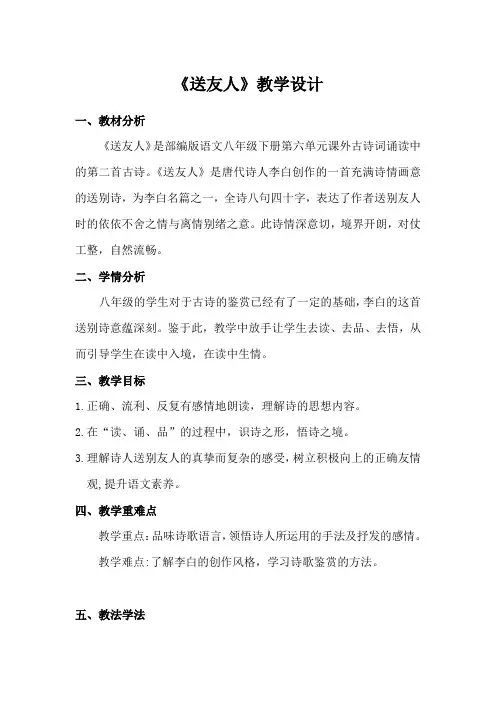 《送友人》教学设计

一、教材分析

《送友人》是部编版语文八年级下册第六单元课外古诗词诵读中的第二首古诗。《送友人》是唐代诗人李白创作的一首充满诗情画意的送别诗，为李白名篇之一，全诗八句四十字，表达了作者送别友人时的依依不舍之情与离情别绪之意。此诗情深意切，境界开朗，对仗工整，自然流畅。

二、学情分析

八年级的学生对于古诗的鉴赏已经有了一定的基础，李白的这首送别诗意蕴深刻。鉴于此，教学中放手让学生去读、去品、去悟，从而引导学生在读中入境，在读中生情。

三、教学目标

1.正确、流利、反复有感情地朗读，理解诗的思想内容。

2.在“读、诵、品”的过程中，识诗之形，悟诗之境。

3.理解诗人送别友人的真挚而复杂的感受，树立积极向上的正确友情观，提升语文素养。

四、教学重难点

教学重点：品味诗歌语言，领悟诗人所运用的手法及抒发的感情。

教学难点：了解李白的创作风格，学习诗歌鉴赏的方法。

五、教法学法